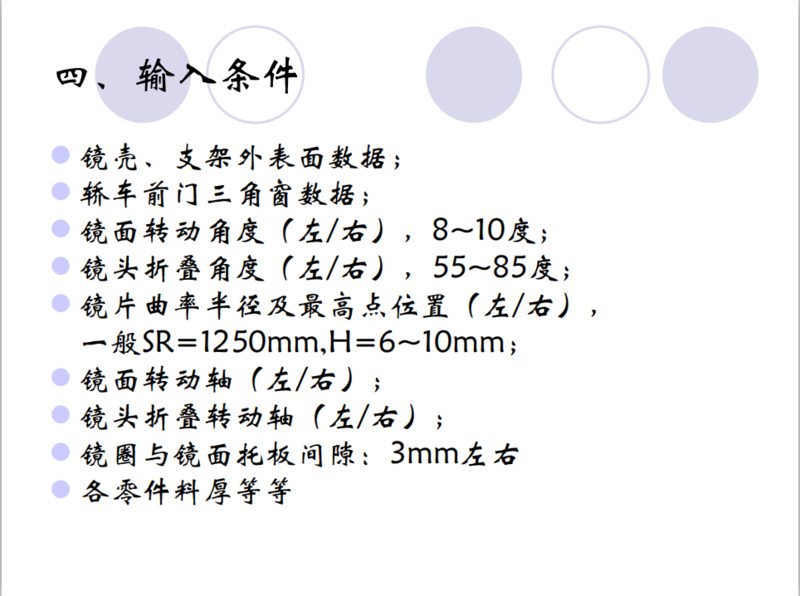 四、输入条件

• 镜壳、支架外表面数据；
• 轿车前门三角窗数据；
• 镜面转动角度（左/右），8~10度；
• 镜头折叠角度（左/右），55~85度；
• 镜片曲率半径及最高点位置（左/右），一般SR=1250mm,H=6~10mm；
• 镜面转动轴（左/右）；
• 镜头折叠转动轴（左/右）；
• 镜圈与镜面托板间隙：3mm左右
• 各零件料厚等等